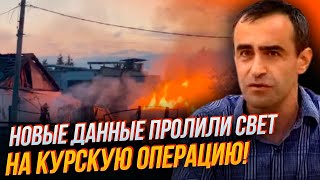 НОВЫЕ ДАННЫЕ ПРОЛИЛИ СВЕТ НА КУРСКУЮ ОПЕРАЦИЮ!